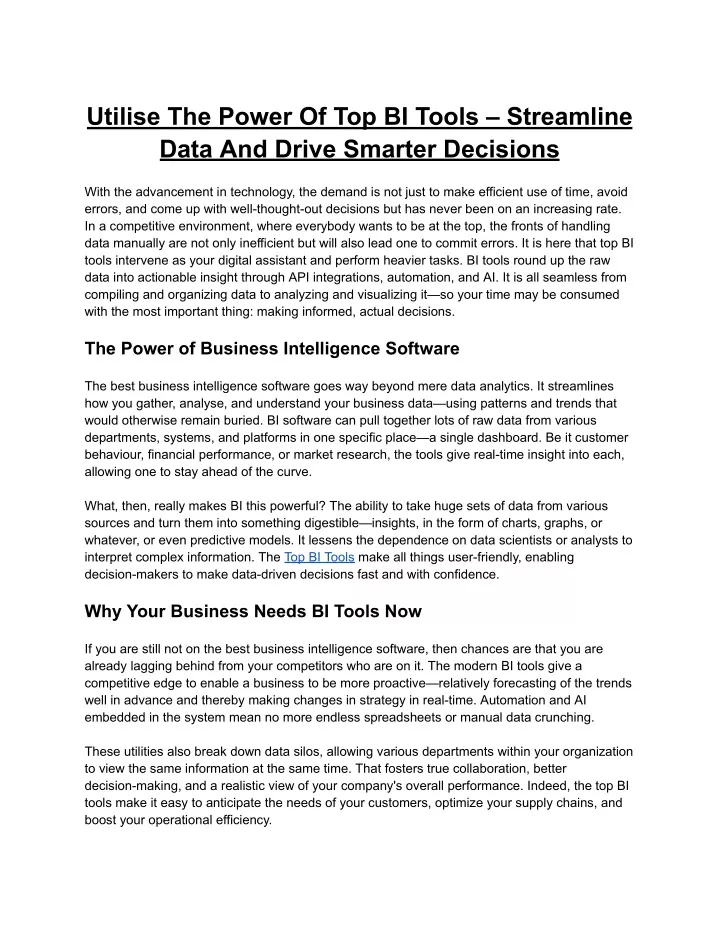 Utilise The Power Of Top BI Tools – Streamline Data And Drive Smarter Decisions

With the advancement in technology, the demand is not just to make efficient use of time, avoid errors, and come up with well-thought-out decisions but has never been on an increasing rate. In a competitive environment, where everybody wants to be at the top, the fronts of handling data manually are not only inefficient but will also lead one to commit errors. It is here that top BI tools intervene as your digital assistant and perform heavier tasks. BI tools round up the raw data into actionable insight through API integrations, automation, and AI. It is all seamless from compiling and organizing data to analyzing and visualizing it—so your time may be consumed with the most important thing: making informed, actual decisions.

The Power of Business Intelligence Software

The best business intelligence software goes way beyond mere data analytics. It streamlines how you gather, analyse, and understand your business data—using patterns and trends that would otherwise remain buried. BI software can pull together lots of raw data from various departments, systems, and platforms in one specific place—a single dashboard. Be it customer behaviour, financial performance, or market research, the tools give real-time insight into each, allowing one to stay ahead of the curve.

What, then, really makes BI this powerful? The ability to take huge sets of data from various sources and turn them into something digestible—insights, in the form of charts, graphs, or whatever, or even predictive models. It lessens the dependence on data scientists or analysts to interpret complex information. The Top BI Tools make all things user-friendly, enabling decision-makers to make data-driven decisions fast and with confidence.

Why Your Business Needs BI Tools Now

If you are still not on the best business intelligence software, then chances are that you are already lagging behind from your competitors who are on it. The modern BI tools give a competitive edge to enable a business to be more proactive—relatively forecasting of the trends well in advance and thereby making changes in strategy in real-time. Automation and AI embedded in the system mean no more endless spreadsheets or manual data crunching.

These utilities also break down data silos, allowing various departments within your organization to view the same information at the same time. That fosters true collaboration, better decision-making, and a realistic view of your company's overall performance. Indeed, the top BI tools make it easy to anticipate the needs of your customers, optimize your supply chains, and boost your operational efficiency.